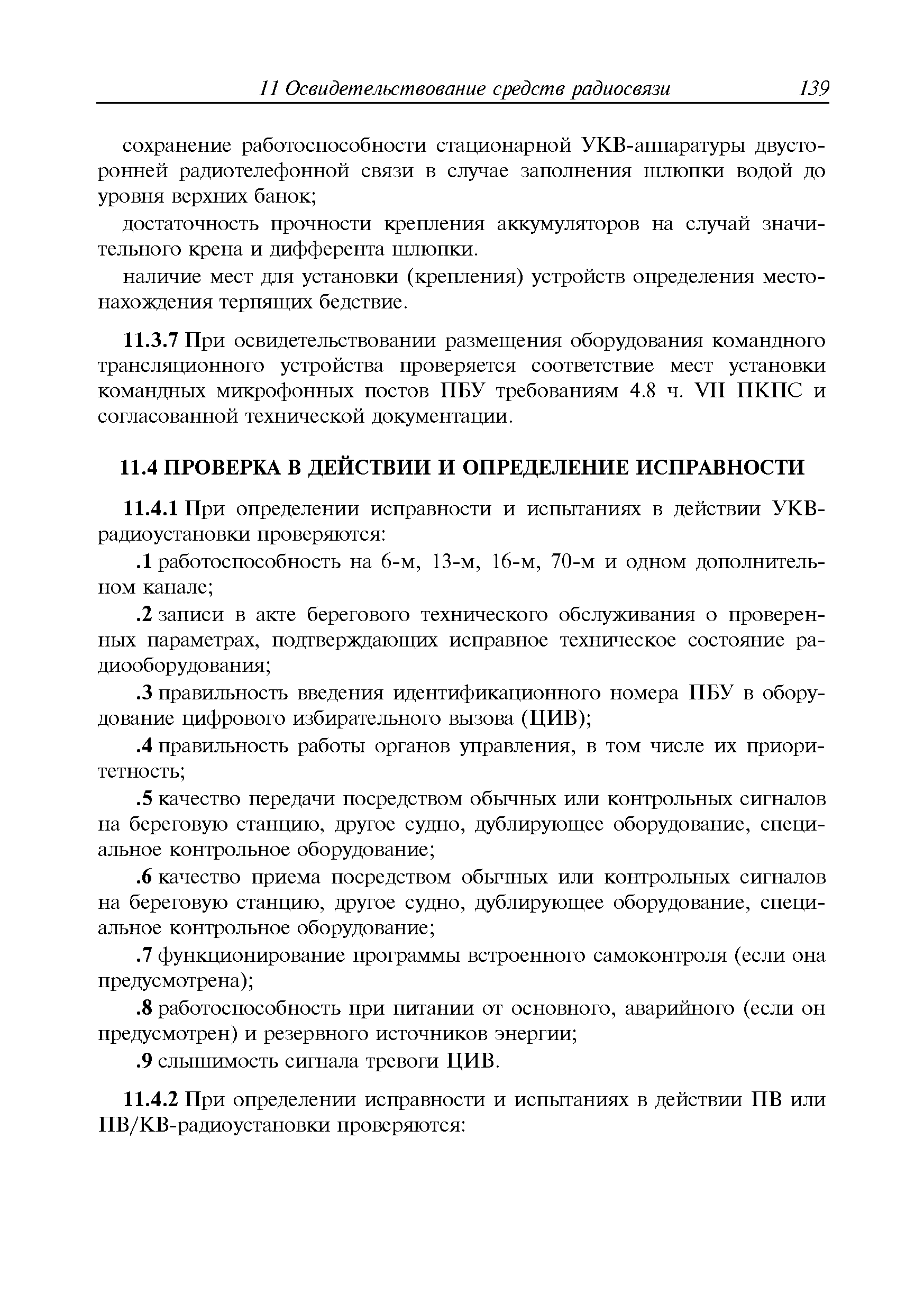 11 Освидетельствование средств радиосвязи 139

сохранение работоспособности стационарной УКВ-аппаратуры двусторонней радиотелефонной связи в случае заполнения шлюпки водой до уровня верхних банок;

достаточность прочности крепления аккумуляторов на случай значительного крена и дифферента шлюпки.

наличие мест для установки (крепления) устройств определения местонахождения терпящих бедствие.

11.3.7 При освидетельствовании размещения оборудования командного трансляционного устройства проверяется соответствие мест установки командных микрофонных постов ПБУ требованиям 4.8 ч. VII ПКПС и согласованной технической документации.

11.4 ПРОВЕРКА В ДЕЙСТВИИ И ОПРЕДЕЛЕНИЕ ИСПРАВНОСТИ

11.4.1 При определении исправности и испытаниях в действии УКВ-радиоустановки проверяются:

.1 работоспособность на 6-м, 13-м, 16-м, 70-м и одном дополнительном канале;

.2 записи в акте берегового технического обслуживания о проверенных параметрах, подтверждающих исправное техническое состояние радиооборудования;

.3 правильность введения идентификационного номера ПБУ в оборудование цифрового избирательного вызова (ЦИВ);

.4 правильность работы органов управления, в том числе их приоритетность;

.5 качество передачи посредством обычных или контрольных сигналов на береговую станцию, другое судно, дублирующее оборудование, специальное контрольное оборудование;

.6 качество приема посредством обычных или контрольных сигналов на береговую станцию, другое судно, дублирующее оборудование, специальное контрольное оборудование;

.7 функционирование программы встроенного самоконтроля (если она предусмотрена);

.8 работоспособность при питании от основного, аварийного (если он предусмотрен) и резервного источников энергии;

.9 слышимость сигнала тревоги ЦИВ.

11.4.2 При определении исправности и испытаниях в действии ПВ или ПВ/КВ-радиоустановки проверяются: